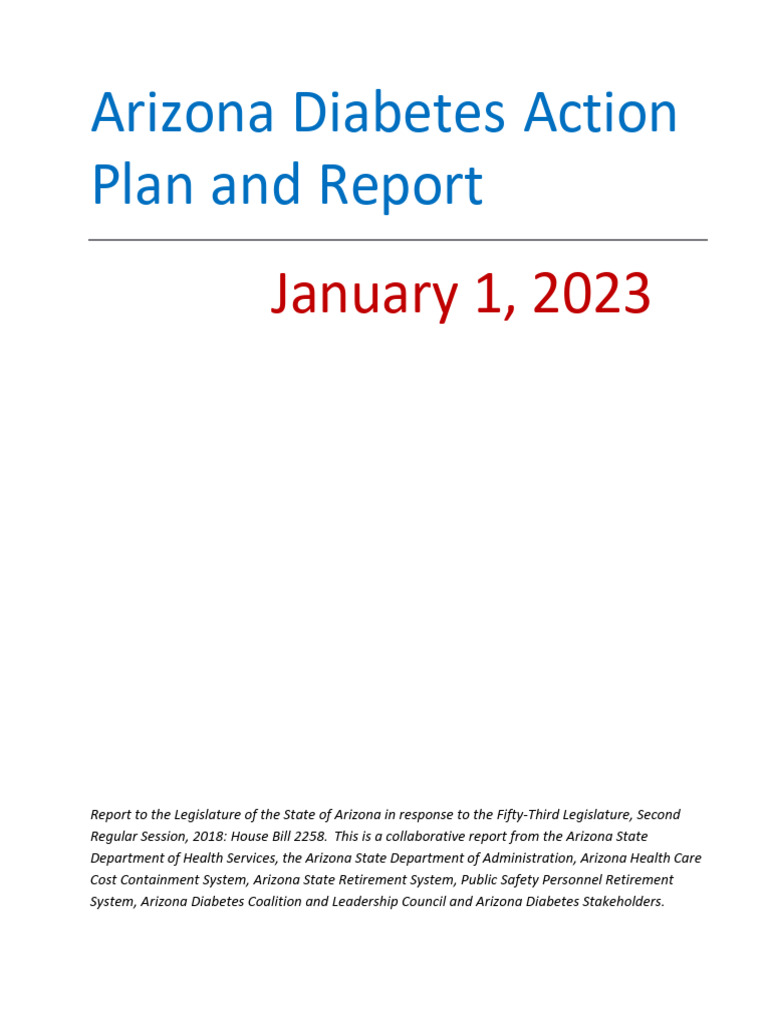 Arizona Diabetes Action Plan and Report

January 1, 2023

Report to the Legislature of the State of Arizona in response to the Fifty-Third Legislature, Second Regular Session, 2018: House Bill 2258. This is a collaborative report from the Arizona State Department of Health Services, the Arizona State Department of Administration, Arizona Health Care Cost Containment System, Arizona State Retirement System, Public Safety Personnel Retirement System, Arizona Diabetes Coalition and Leadership Council and Arizona Diabetes Stakeholders.